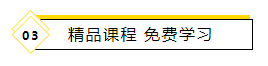 03

精品课程 免费学习